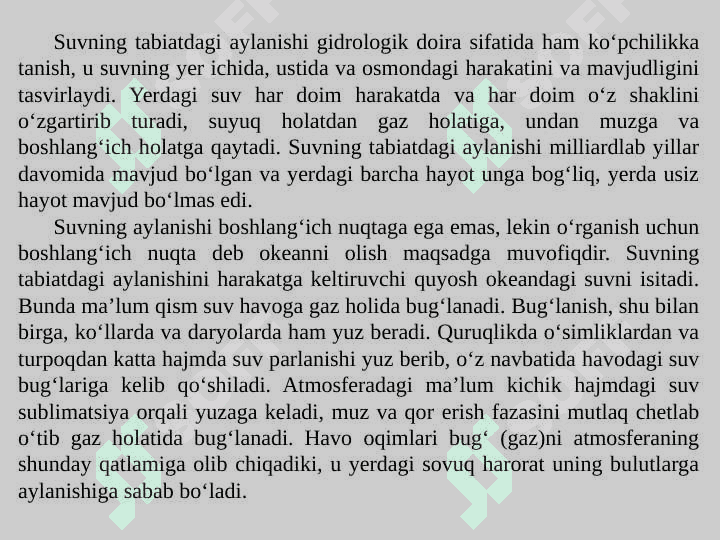 Suvning tabiatdagi aylanishi gidrologik doira sifatida ham ko‘pchilikka tanish, u suvning yer ichida, ustida va osmondagi harakatini va mavjudligini tasvirlaydi. Yerdagi suv har doim harakatda va har doim o‘z shaklini o‘zgartirib turadi, suyuq holatdan gaz holatiga, undan muzga va boshlang‘ich holatga qaytadi. Suvning tabiatdagi aylanishi milliardlab yillar davomida mavjud bo‘lgan va yerdagi barcha hayot unga bog‘liq, yerda usiz hayot mavjud bo‘lmas edi.

Suvning aylanishi boshlang‘ich nuqtaga ega emas, lekin o‘rganish uchun boshlang‘ich nuqta deb okeanni olish maqsadga muvofiqdir. Suvning tabiatdagi aylanishini harakatga keltiruvchi quyosh okeandagi suvni isitadi. Bunda ma’lum qism suv havoga gaz holida bug‘lanadi. Bug‘lanish, shu bilan birga, ko‘llarda va daryolarda ham yuz beradi. Quruqlikda o‘simliklardan va turpoqdan katta hajmda suv parlanishi yuz berib, o‘z navbatida havodagi suv bug‘lariga kelib qo‘shiladi. Atmosferadagi ma’lum kichik hajmdagi suv sublimatsiya orqali yuzaga keladi, muz va qor erish fazasini mutlaq chetlab o‘tib gaz holatida bug‘lanadi. Havo oqimlari bug‘ (gaz)ni atmosferaning shunday qatlamiga olib chiqadiki, u yerdagi sovuq harorat uning bulutlarga aylanishiga sabab bo‘ladi.